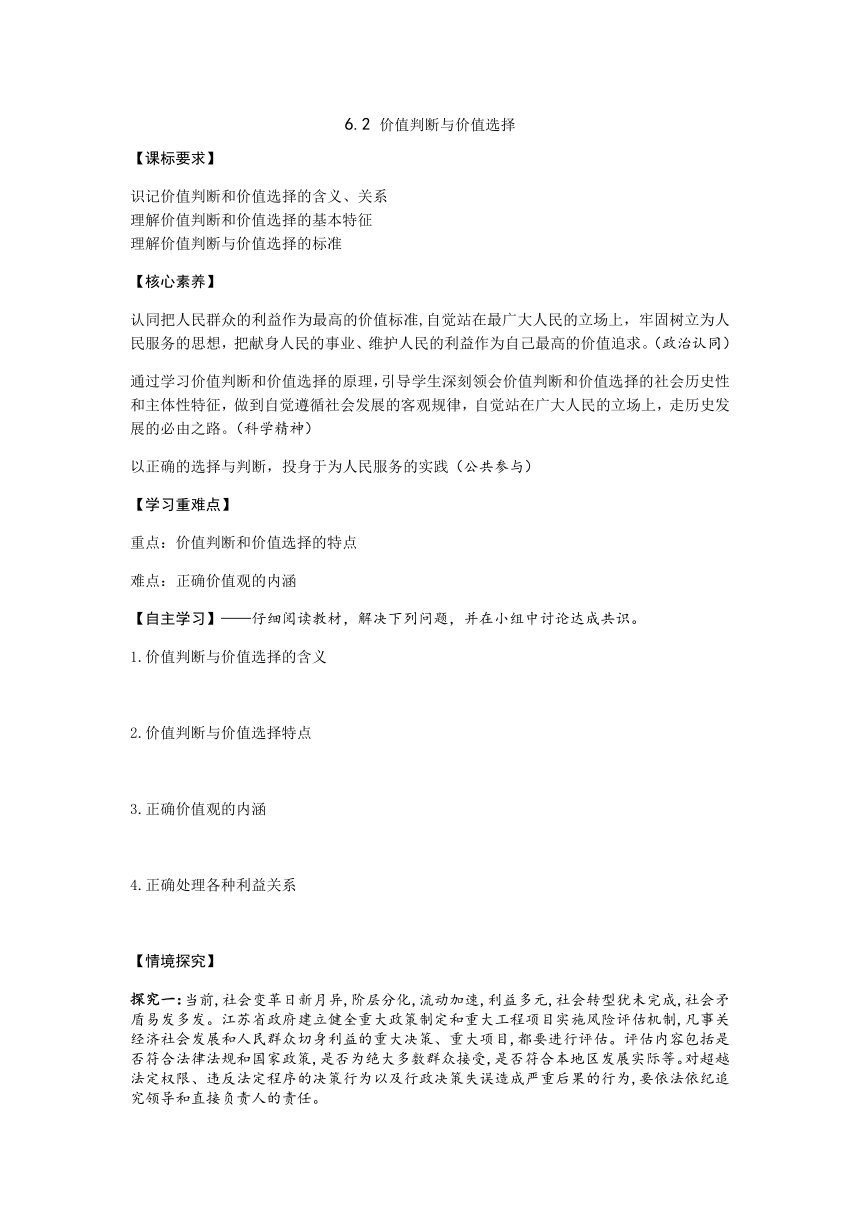 6.2 价值判断与价值选择

【课标要求】

识记价值判断和价值选择的含义、关系
理解价值判断和价值选择的基本特征
理解价值判断与价值选择的标准

【核心素养】

认同把人民群众的利益作为最高的价值标准,自觉站在最广大人民的立场上，牢固树立为人民服务的思想，把献身人民的事业、维护人民的利益作为自己最高的价值追求。(政治认同)

通过学习价值判断和价值选择的原理,引导学生深刻领会价值判断和价值选择的社会历史性和主体性特征，做到自觉遵循社会发展的客观规律，自觉站在广大人民的立场上，走历史发展的必由之路。(科学精神)

以正确的选择与判断，投身于为人民服务的实践（公共参与）

【学习重难点】

重点：价值判断和价值选择的特点

难点：正确价值观的内涵

【自主学习】——仔细阅读教材，解决下列问题，并在小组中讨论达成共识。

1.价值判断与价值选择的含义

2.价值判断与价值选择特点

3.正确价值观的内涵

4.正确处理各种利益关系

【情境探究】

探究一:当前,社会变革日新月异,阶层分化,流动加速,利益多元,社会转型犹未完成,社会矛盾易发多发。江苏省政府建立健全重大政策制定和重大工程项目实施风险评估机制,凡事关经济社会发展和人民群众切身利益的重大决策、重大项目,都要进行评估。评估内容包括是否符合法律法规和国家政策,是否为绝大多数群众接受,是否符合本地区发展实际等。对超越法定权限、违反法定程序的决策行为以及行政决策失误造成严重后果的行为,要依法依纪追究领导和直接负责人的责任。